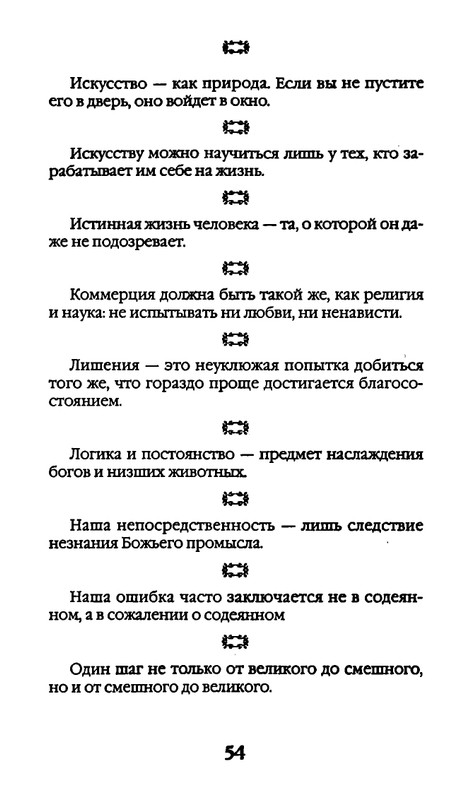 Искусство — как природа. Если вы не пустите его в дверь, оно войдет в окно.

Искусству можно научиться лишь у тех, кто зарабатывает им себе на жизнь.

Истинная жизнь человека — та, о которой он даже не подозревает.

Коммерция должна быть такой же, как религия и наука: не испытывать ни любви, ни ненависти.

Лишения — это неуклюжая попытка добиться того же, что гораздо проще достигается благосостоянием.

Логика и постоянство — предмет наслаждения богов и низших животных.

Наша непосредственность — лишь следствие незнания Божьего промысла.

Наша ошибка часто заключается не в содеянном, а в сожалении о содеянном

Один шаг не только от великого до смешного, но и от смешного до великого.

54